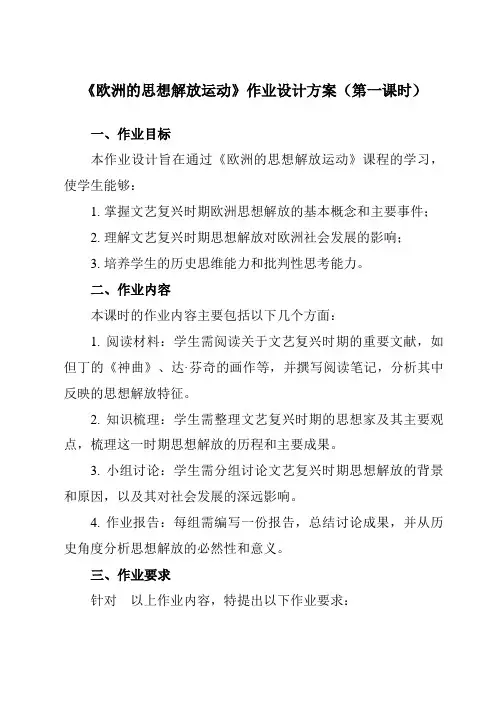 《欧洲的思想解放运动》作业设计方案（第一课时）

一、作业目标

本作业设计旨在通过《欧洲的思想解放运动》课程的学习，使学生能够：

1. 掌握文艺复兴时期欧洲思想解放的基本概念和主要事件；

2. 理解文艺复兴时期思想解放对欧洲社会发展的影响；

3. 培养学生的历史思维能力和批判性思考能力。

二、作业内容

本课时的作业内容主要包括以下几个方面：

1. 阅读材料：学生需阅读关于文艺复兴时期的重要文献，如但丁的《神曲》、达·芬奇的画作等，并撰写阅读笔记，分析其中反映的思想解放特征。

2. 知识梳理：学生需整理文艺复兴时期的思想家及其主要观点，梳理这一时期思想解放的历程和主要成果。

3. 小组讨论：学生需分组讨论文艺复兴时期思想解放的背景和原因，以及其对社会发展的深远影响。

4. 作业报告：每组需编写一份报告，总结讨论成果，并从历史角度分析思想解放的必然性和意义。

三、作业要求

针对 以上作业内容，特提出以下作业要求：